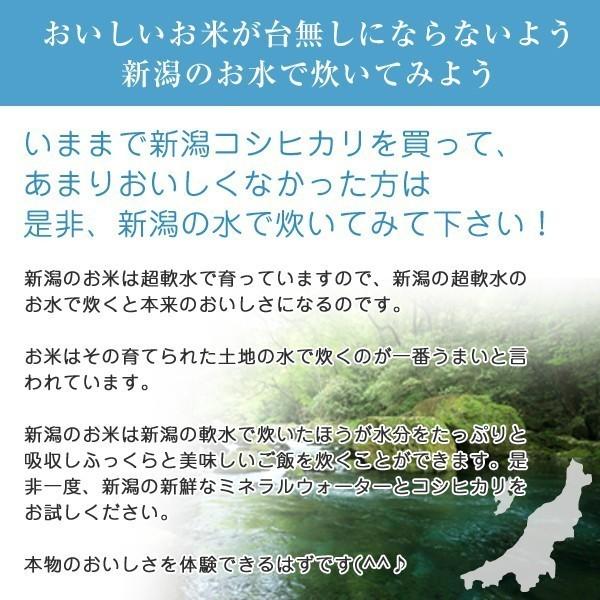 おいしいお米が台無しにならないよう
新潟のお水で炊いてみよう

いままで新潟コシヒカリを買って、
あまりおいしくなかった方は
是非、新潟の水で炊いてみて下さい！

新潟のお米は超軟水で育っていますので、新潟の超軟水のお水で炊くと本来のおいしさになるのです。

お米はその育てられた土地の水で炊くのが一番うまいと言われています。

新潟のお米は新潟の軟水で炊いたほうが水分をたっぷりと吸収しふっくらと美味しいご飯を炊くことができます。是非一度、新潟の新鮮なミネラルウォーターとコシヒカリをお試しください。

本物のおいしさを体験できるはずです(^^♪